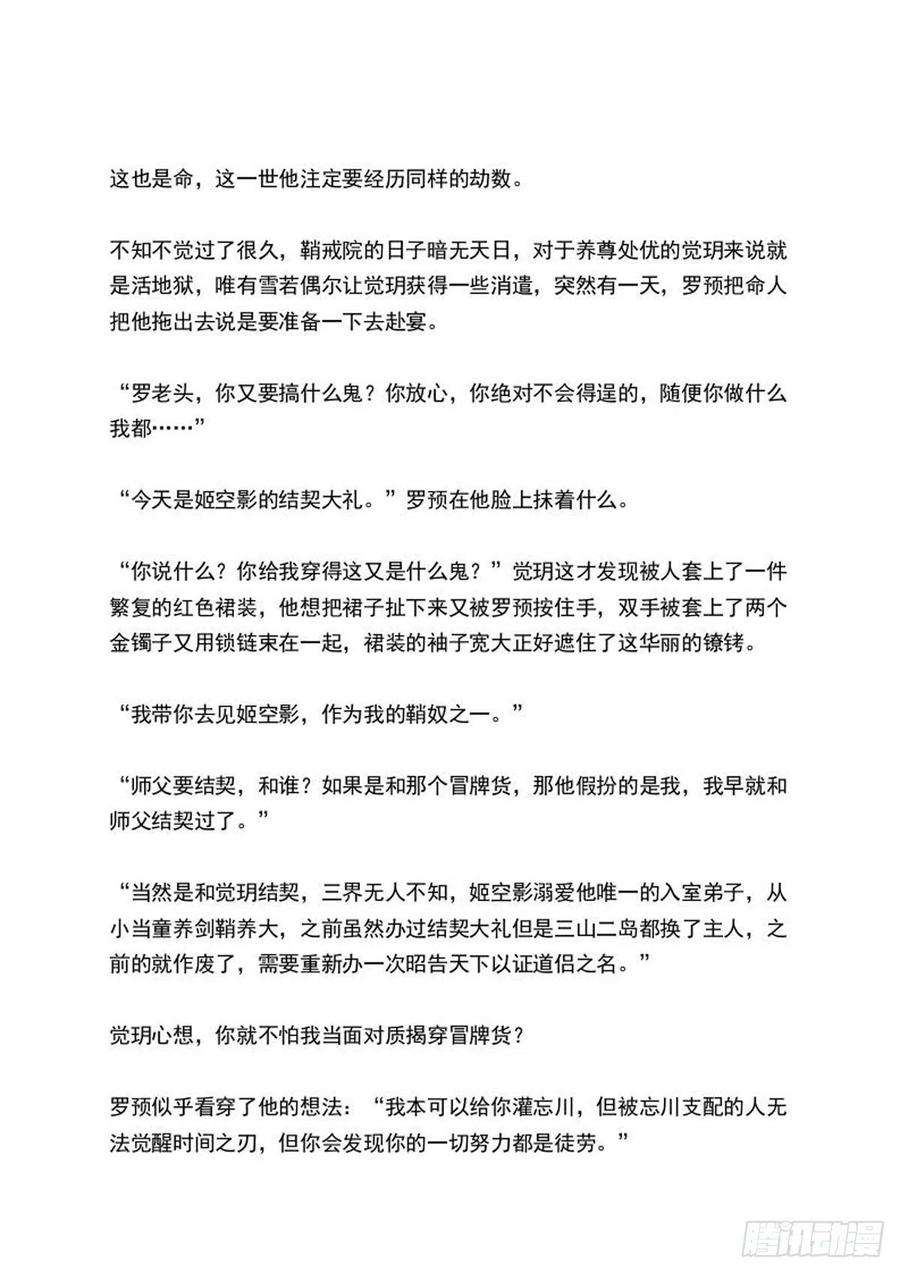 这也是命，这一世他注定要经历同样的劫数。

不知不觉过了很久，鞘戒院的日子暗无天日，对于养尊处优的觉玥来说就是活地狱，唯有雪若偶尔让觉玥获得一些消遣，突然有一天，罗预把命人把他拖出去说是要准备一下去赴宴。

“罗老头，你又要搞什么鬼？你放心，你绝对不会得逞的，随便你做什么我都……”

“今天是姬空影的结契大礼。”罗预在他脸上抹着什么。

“你说什么？你给我穿得这又是什么鬼？”觉玥这才发现被人套上了一件繁复的红色裙装，他想把裙子扯下来又被罗预按住手，双手被套上了两个金镯子又用锁链束在一起，裙装的袖子宽大正好遮住了这华丽的镣铐。

“我带你去见姬空影，作为我的鞘奴之一。”

“师父要结契，和谁？如果是和那个冒牌货，那他假扮的是我，我早就和师父结契过了。”

“当然是和觉玥结契，三界无人不知，姬空影溺爱他唯一的入室弟子，从小当童养剑鞘养大，之前虽然办过结契大礼但是三山二岛都换了主人，之前的就作废了，需要重新办一次昭告天下以证道侣之名。”

觉玥心想，你就不怕我当面对质揭穿冒牌货？

罗预似乎看穿了他的想法：“我本可以给你灌忘川，但被忘川支配的人无法觉醒时间之刃，但你会发现你的一切努力都是徒劳。”

腾讯动漫